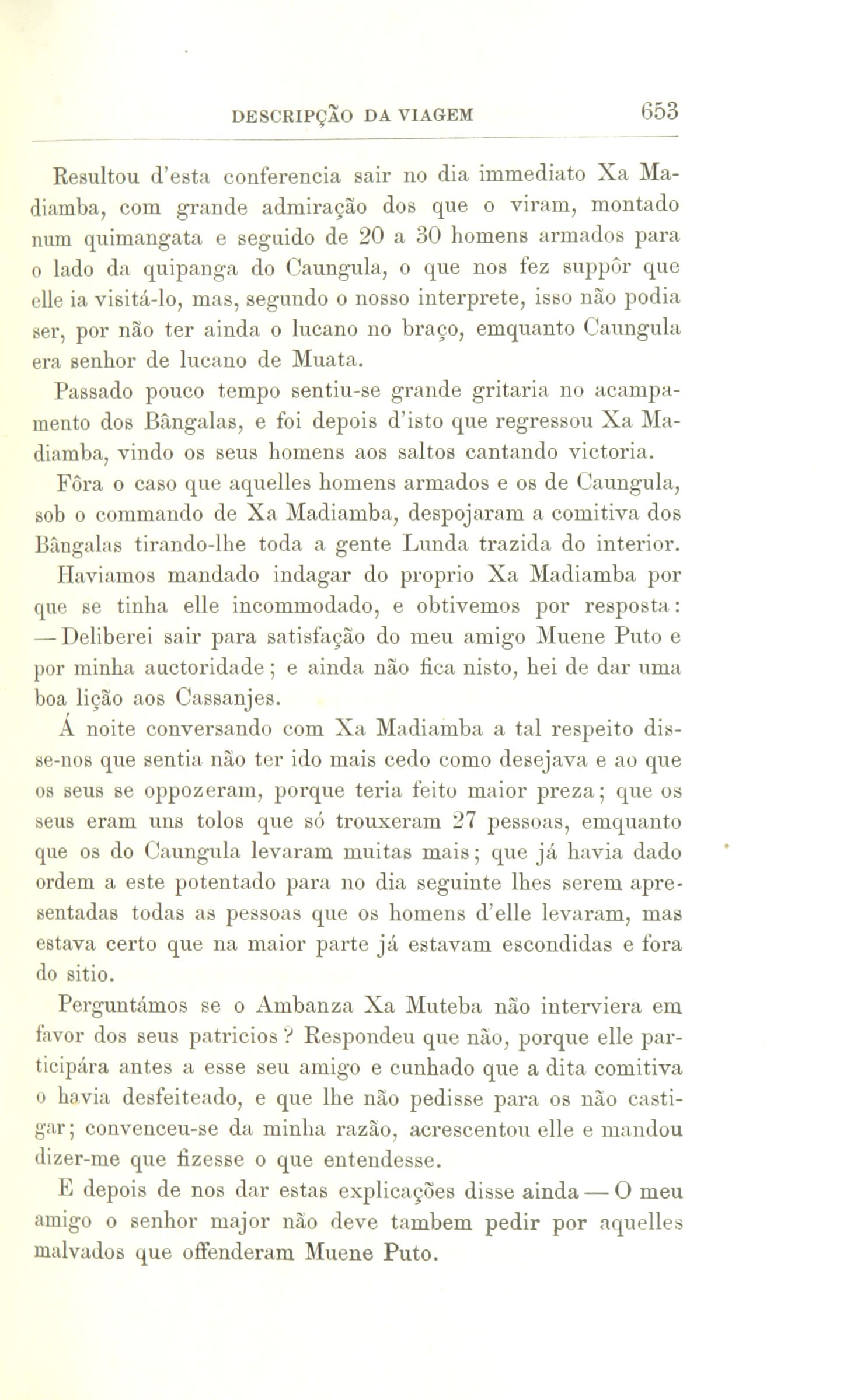 DESCRIPÇÃO DA VIAGEM 653

Resultou d'esta conferencia sair no dia immediato Xa Madiamba, com grande admiração dos que o viram, montado num quimangata e seguido de 20 a 30 homens armados para o lado da quipanga do Caungula, o que nos fez suppôr que elle ia visitá-lo, mas, segundo o nosso interprete, isso não podia ser, por não ter ainda o lucano no braço, emquanto Caungula era senhor de lucano de Muata.

Passado pouco tempo sentiu-se grande gritaria no acampamento dos Bângalas, e foi depois d'isto que regressou Xa Madiamba, vindo os seus homens aos saltos cantando victoria.

Fôra o caso que aquelles homens armados e os de Caungula, sob o commando de Xa Madiamba, despojaram a comitiva dos Bângalas tirando-lhe toda a gente Lunda trazida do interior.

Haviamos mandado indagar do proprio Xa Madiamba por que se tinha elle incommodado, e obtivemos por resposta:

— Deliberei sair para satisfação do meu amigo Muene Puto e por minha auctoridade; e ainda não fica nisto, hei de dar uma boa lição aos Cassanjes.

Á noite conversando com Xa Madiamba a tal respeito disse-nos que sentia não ter ido mais cedo como desejava e ao que os seus se oppozeram, porque teria feito maior preza; que os seus eram uns tolos que só trouxeram 27 pessoas, emquanto que os do Caungula levaram muitas mais; que já havia dado ordem a este potentado para no dia seguinte lhes serem apresentadas todas as pessoas que os homens d'elle levaram, mas estava certo que na maior parte já estavam escondidas e fora do sitio.

Perguntámos se o Ambanza Xa Muteba não interviera em favor dos seus patricios? Respondeu que não, porque elle participára antes a esse seu amigo e cunhado que a dita comitiva o havia desfeiteado, e que lhe não pedisse para os não castigar; convenceu-se da minha razão, acrescentou elle e mandou dizer-me que fizesse o que entendesse.

E depois de nos dar estas explicações disse ainda — O meu amigo o senhor major não deve tambem pedir por aquelles malvados que offenderam Muene Puto.